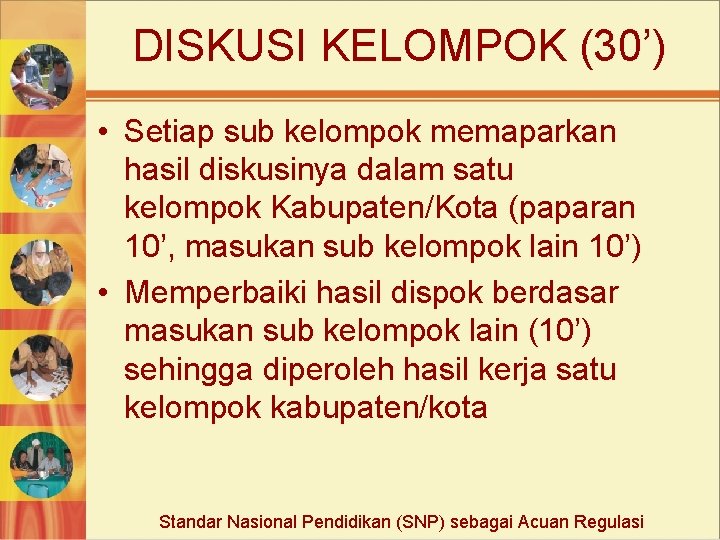 DISKUSI KELOMPOK (30’)

• Setiap sub kelompok memaparkan hasil diskusinya dalam satu kelompok Kabupaten/Kota (paparan 10’, masukan sub kelompok lain 10’)
• Memperbaiki hasil dispok berdasar masukan sub kelompok lain (10’) sehingga diperoleh hasil kerja satu kelompok kabupaten/kota

Standar Nasional Pendidikan (SNP) sebagai Acuan Regulasi